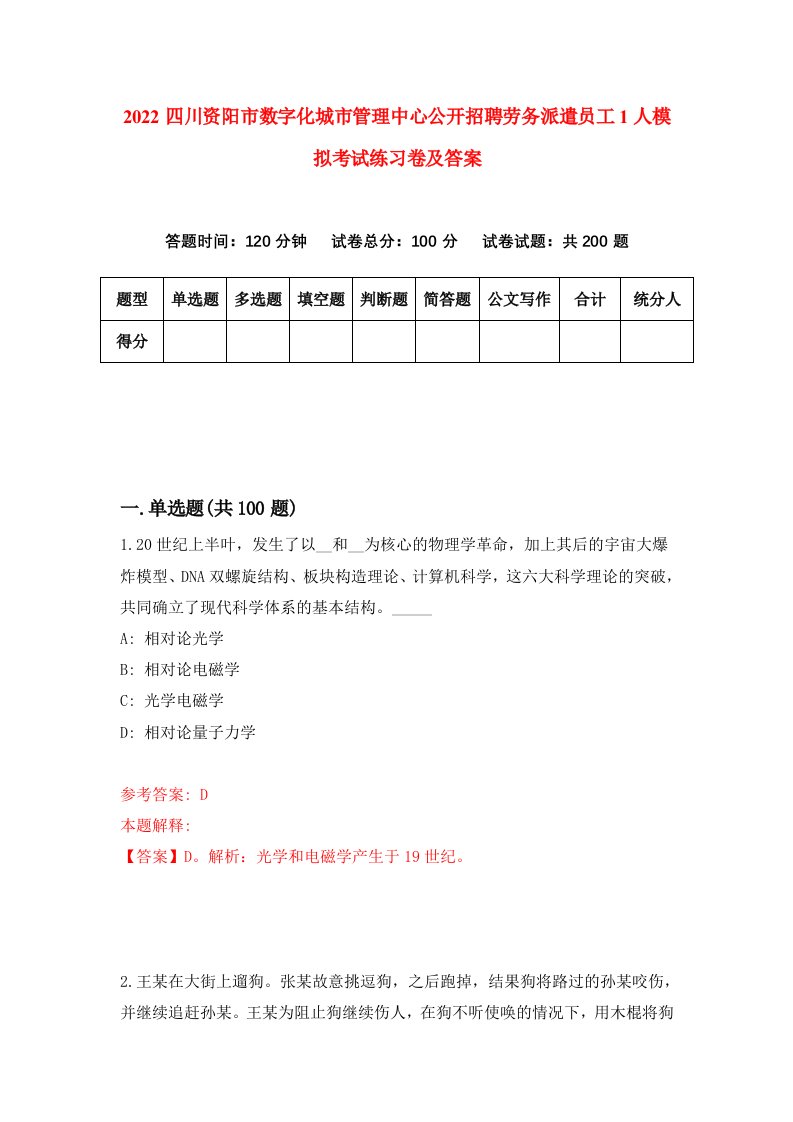 2022 四川资阳市数字化城市管理中心公开招聘劳务派遣员工 1 人模拟考试练习卷及答案

答题时间：120 分钟　试卷总分：100 分　试卷试题：共 200 题

| 题型 | 单选题 | 多选题 | 填空题 | 判断题 | 简答题 | 公文写作 | 合计 | 统分人 |
|---|---|---|---|---|---|---|---|---|
| 得分 | | | | | | | | |

一.单选题(共 100 题)

1.20 世纪上半叶，发生了以__和__为核心的物理学革命，加上其后的宇宙大爆炸模型、DNA 双螺旋结构、板块构造理论、计算机科学，这六大科学理论的突破，共同确立了现代科学体系的基本结构。_____

A: 相对论光学

B: 相对论电磁学

C: 光学电磁学

D: 相对论量子力学

参考答案: D

本题解释:

【答案】D。解析：光学和电磁学产生于 19 世纪。

2.王某在大街上遛狗。张某故意挑逗狗，之后跑掉，结果狗将路过的孙某咬伤，并继续追赶孙某。王某为阻止狗继续伤人，在狗不听使唤的情况下，用木棍将狗